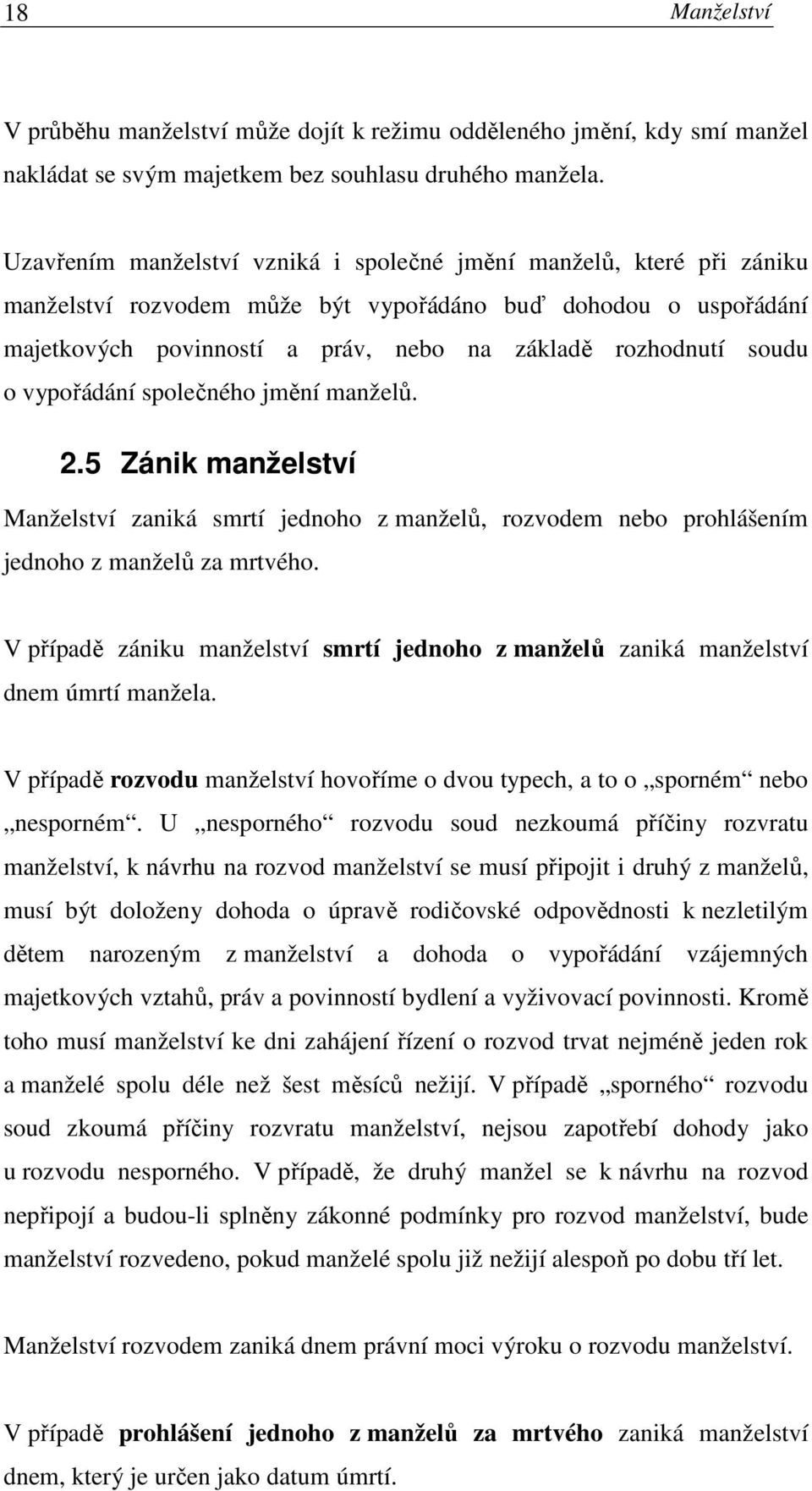 18 Manželství

V průběhu manželství může dojít k režimu odděleného jmění, kdy smí manžel nakládat se svým majetkem bez souhlasu druhého manžela.

Uzavřením manželství vzniká i společné jmění manželů, které při zániku manželství rozvodem může být vypořádáno buď dohodou o uspořádání majetkových povinností a práv, nebo na základě rozhodnutí soudu o vypořádání společného jmění manželů.

2.5 Zánik manželství

Manželství zaniká smrtí jednoho z manželů, rozvodem nebo prohlášením jednoho z manželů za mrtvého.

V případě zániku manželství smrtí jednoho z manželů zaniká manželství dnem úmrtí manžela.

V případě rozvodu manželství hovoříme o dvou typech, a to o „sporném“ nebo „nesporném“. U „nesporného“ rozvodu soud nezkoumá příčiny rozvratu manželství, k návrhu na rozvod manželství se musí připojit i druhý z manželů, musí být doloženy dohoda o úpravě rodičovské odpovědnosti k nezletilým dětem narozeným z manželství a dohoda o vypořádání vzájemných majetkových vztahů, práv a povinností bydlení a vyživovací povinnosti. Kromě toho musí manželství ke dni zahájení řízení o rozvod trvat nejméně jeden rok a manželé spolu déle než šest měsíců nežijí. V případě „sporného“ rozvodu soud zkoumá příčiny rozvratu manželství, nejsou zapotřebí dohody jako u rozvodu nesporného. V případě, že druhý manžel se k návrhu na rozvod nepřipojí a budou-li splněny zákonné podmínky pro rozvod manželství, bude manželství rozvedeno, pokud manželé spolu již nežijí alespoň po dobu tří let.

Manželství rozvodem zaniká dnem právní moci výroku o rozvodu manželství.

V případě prohlášení jednoho z manželů za mrtvého zaniká manželství dnem, který je určen jako datum úmrtí.